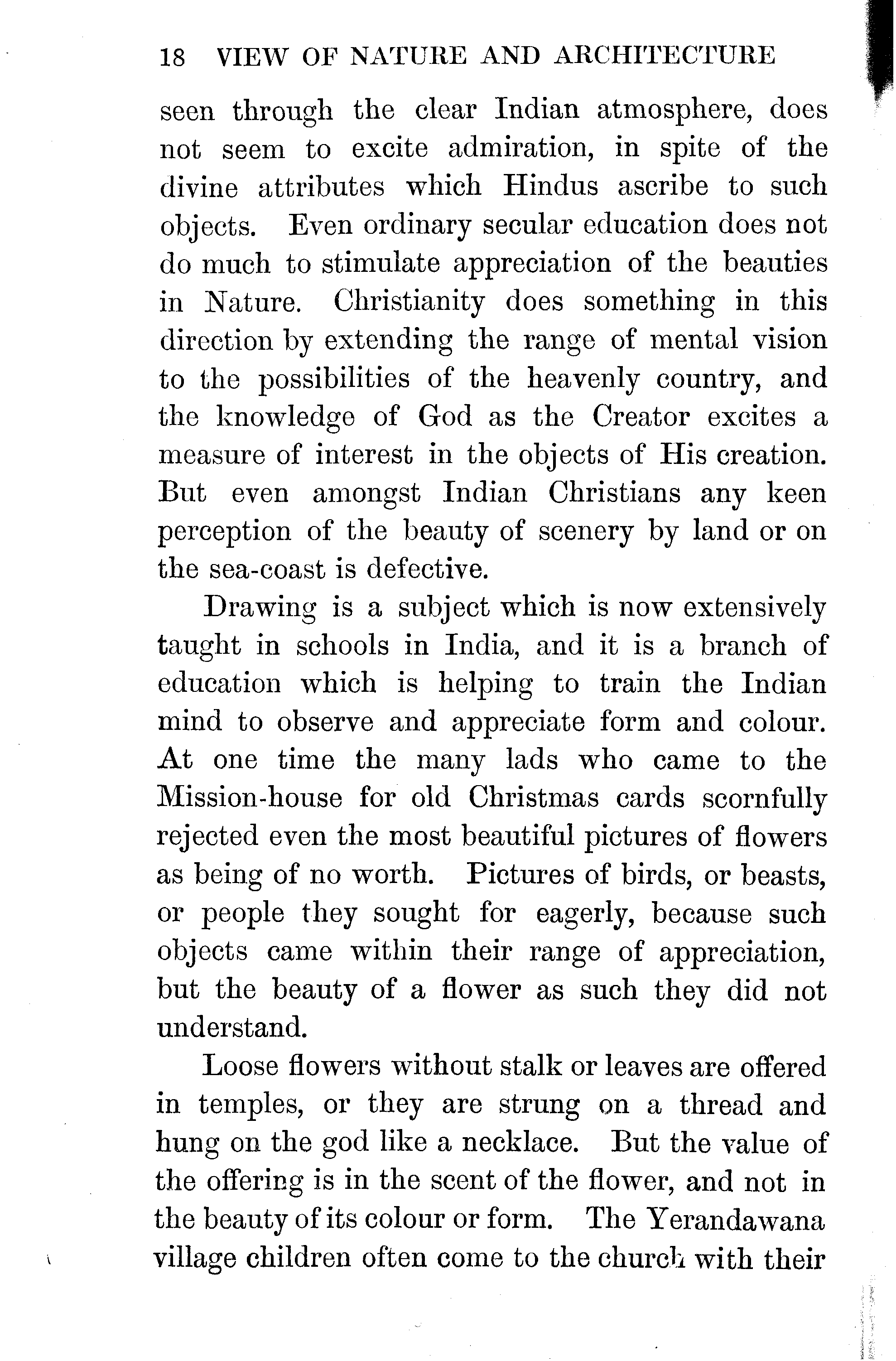 18 VIEW OF NATURE AND ARCHITECTURE

seen through the clear Indian atmosphere, does not seem to excite admiration, in spite of the divine attributes which Hindus ascribe to such objects. Even ordinary secular education does not do much to stimulate appreciation of the beauties in Nature. Christianity does something in this direction by extending the range of mental vision to the possibilities of the heavenly country, and the knowledge of God as the Creator excites a measure of interest in the objects of His creation. But even amongst Indian Christians any keen perception of the beauty of scenery by land or on the sea-coast is defective.

Drawing is a subject which is now extensively taught in schools in India, and it is a branch of education which is helping to train the Indian mind to observe and appreciate form and colour. At one time the many lads who came to the Mission-house for old Christmas cards scornfully rejected even the most beautiful pictures of flowers as being of no worth. Pictures of birds, or beasts, or people they sought for eagerly, because such objects came within their range of appreciation, but the beauty of a flower as such they did not understand.

Loose flowers without stalk or leaves are offered in temples, or they are strung on a thread and hung on the god like a necklace. But the value of the offering is in the scent of the flower, and not in the beauty of its colour or form. The Yerandawana village children often come to the church with their